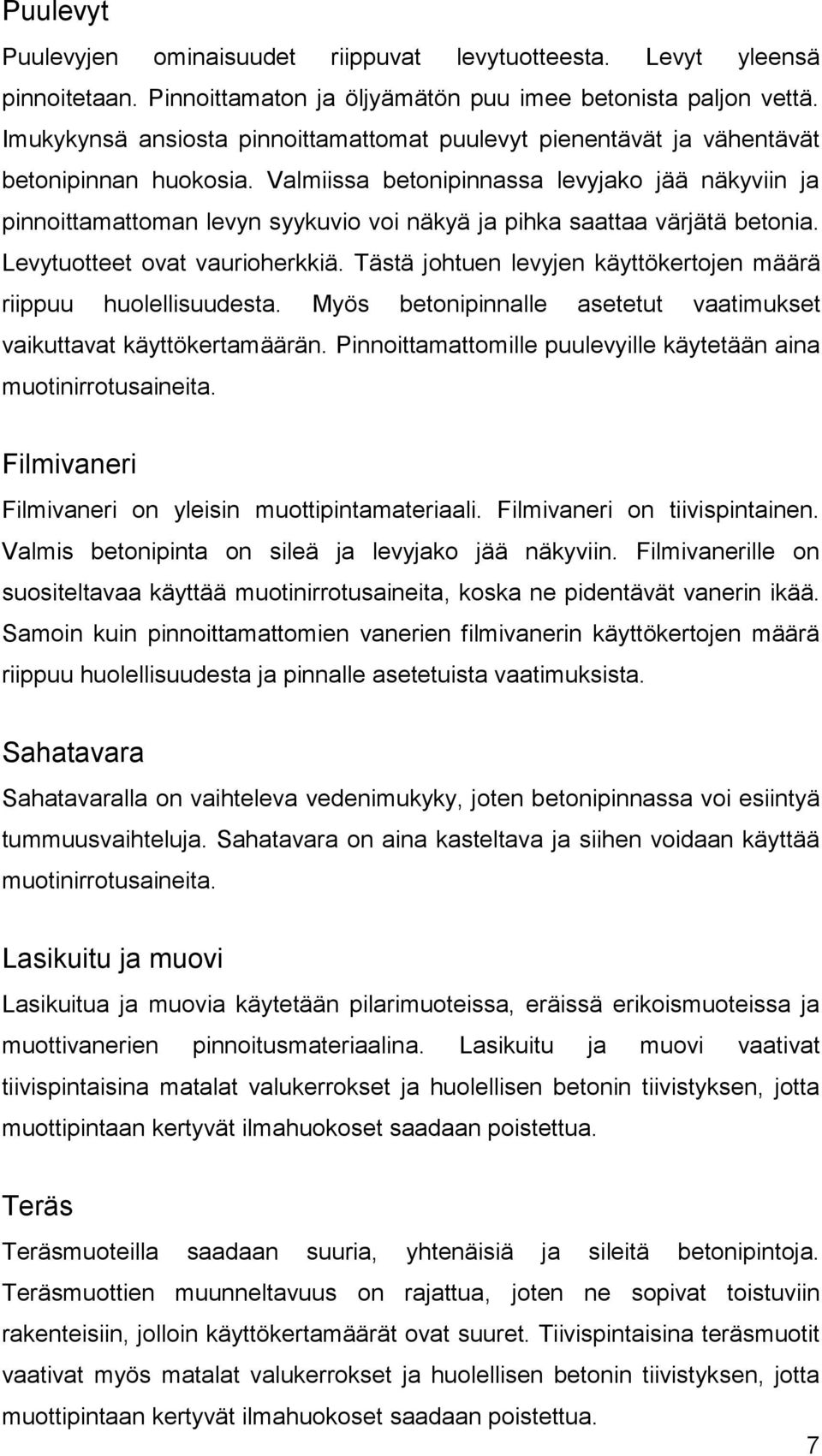 Puulevyt

Puulevyjen ominaisuudet riippuvat levytuotteesta. Levyt yleensä pinnoitetaan. Pinnoittamaton ja öljyämätön puu imee betonista paljon vettä. Imukykynsä ansiosta pinnoittamattomat puulevyt pienentävät ja vähentävät betonipinnan huokosia. Valmiissa betonipinnassa levyjako jää näkyviin ja pinnoittamattoman levyn syykuvio voi näkyä ja pihka saattaa värjätä betonia. Levytuotteet ovat vaurioherkkiä. Tästä johtuen levyjen käyttökertojen määrä riippuu huolellisuudesta. Myös betonipinnalle asetetut vaatimukset vaikuttavat käyttökertamäärän. Pinnoittamattomille puulevyille käytetään aina muotinirrotusaineita.

Filmivaneri

Filmivaneri on yleisin muottipintamateriaali. Filmivaneri on tiivispintainen. Valmis betonipinta on sileä ja levyjako jää näkyviin. Filmivanerille on suositeltavaa käyttää muotinirrotusaineita, koska ne pidentävät vanerin ikää. Samoin kuin pinnoittamattomien vanerien filmivanerin käyttökertojen määrä riippuu huolellisuudesta ja pinnalle asetetuista vaatimuksista.

Sahatavara

Sahatavaralla on vaihteleva vedenimukyky, joten betonipinnassa voi esiintyä tummuusvaihteluja. Sahatavara on aina kasteltava ja siihen voidaan käyttää muotinirrotusaineita.

Lasikuitu ja muovi

Lasikuitua ja muovia käytetään pilarimuoteissa, eräissä erikoismuoteissa ja muottivanerien pinnoitusmateriaalina. Lasikuitu ja muovi vaativat tiivispintaisina matalat valukerrokset ja huolellisen betonin tiivistyksen, jotta muottipintaan kertyvät ilmahuokoset saadaan poistettua.

Teräs

Teräsmuoteilla saadaan suuria, yhtenäisiä ja sileitä betonipintoja. Teräsmuottien muunneltavuus on rajattua, joten ne sopivat toistuviin rakenteisiin, jolloin käyttökertamäärät ovat suuret. Tiivispintaisina teräsmuotit vaativat myös matalat valukerrokset ja huolellisen betonin tiivistyksen, jotta muottipintaan kertyvät ilmahuokoset saadaan poistettua.

7